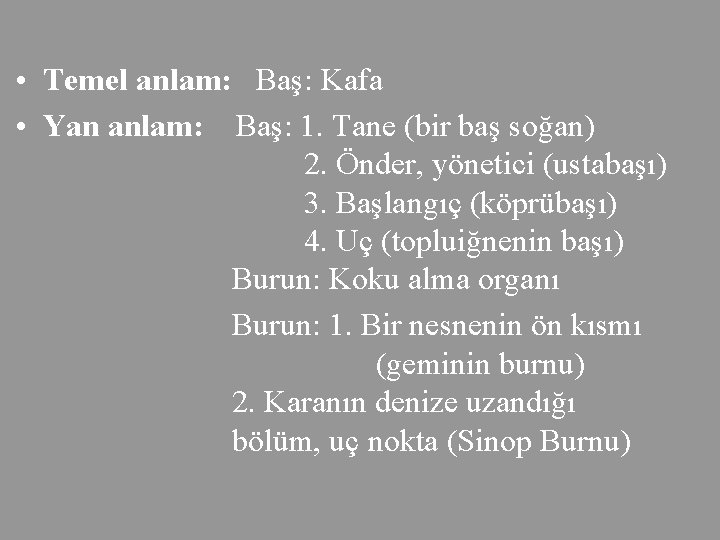 • Temel anlam: Baş: Kafa
• Yan anlam: Baş: 1. Tane (bir baş soğan)
2. Önder, yönetici (ustabaşı)
3. Başlangıç (köprübaşı)
4. Uç (topluiğnenin başı)
Burun: Koku alma organı
Burun: 1. Bir nesnenin ön kısmı (geminin burnu)
2. Karanın denize uzandığı bölüm, uç nokta (Sinop Burnu)